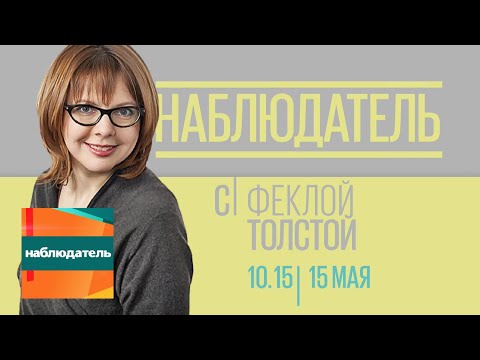 НАБЛЮДАТЕЛЬ

С | ФЕКЛОЙ ТОЛСТОЙ

10.15 | 15 МАЯ

наблюдатель